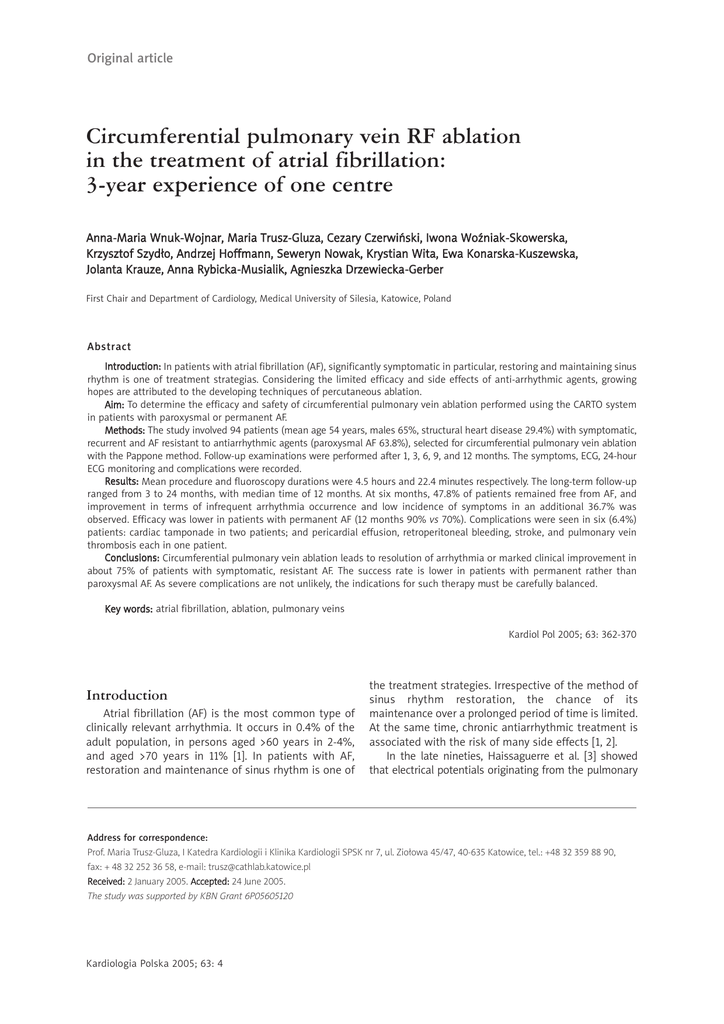 Original article

Circumferential pulmonary vein RF ablation in the treatment of atrial fibrillation: 3-year experience of one centre

Anna-Maria Wnuk-Wojnar, Maria Trusz-Gluza, Cezary Czerwiński, Iwona Woźniak-Skowerska, Krzysztof Szydło, Andrzej Hoffmann, Seweryn Nowak, Krystian Wita, Ewa Konarska-Kuszewska, Jolanta Krauze, Anna Rybicka-Musialik, Agnieszka Drzewiecka-Gerber

First Chair and Department of Cardiology, Medical University of Silesia, Katowice, Poland

Abstract

Introduction: In patients with atrial fibrillation (AF), significantly symptomatic in particular, restoring and maintaining sinus rhythm is one of treatment strategias. Considering the limited efficacy and side effects of anti-arrhythmic agents, growing hopes are attributed to the developing techniques of percutaneous ablation.

Aim: To determine the efficacy and safety of circumferential pulmonary vein ablation performed using the CARTO system in patients with paroxysmal or permanent AF.

Methods: The study involved 94 patients (mean age 54 years, males 65%, structural heart disease 29.4%) with symptomatic, recurrent and AF resistant to antiarrhythmic agents (paroxysmal AF 63.8%), selected for circumferential pulmonary vein ablation with the Pappone method. Follow-up examinations were performed after 1, 3, 6, 9, and 12 months. The symptoms, ECG, 24-hour ECG monitoring and complications were recorded.

Results: Mean procedure and fluoroscopy durations were 4.5 hours and 22.4 minutes respectively. The long-term follow-up ranged from 3 to 24 months, with median time of 12 months. At six months, 47.8% of patients remained free from AF, and improvement in terms of infrequent arrhythmia occurrence and low incidence of symptoms in an additional 36.7% was observed. Efficacy was lower in patients with permanent AF (12 months 90% vs 70%). Complications were seen in six (6.4%) patients: cardiac tamponade in two patients; and pericardial effusion, retroperitoneal bleeding, stroke, and pulmonary vein thrombosis each in one patient.

Conclusions: Circumferential pulmonary vein ablation leads to resolution of arrhythmia or marked clinical improvement in about 75% of patients with symptomatic, resistant AF. The success rate is lower in patients with permanent rather than paroxysmal AF. As severe complications are not unlikely, the indications for such therapy must be carefully balanced.

Key words: atrial fibrillation, ablation, pulmonary veins

Kardiol Pol 2005; 63: 362-370

Introduction

Atrial fibrillation (AF) is the most common type of clinically relevant arrhythmia. It occurs in 0.4% of the adult population, in persons aged >60 years in 2-4%, and aged >70 years in 11% [1]. In patients with AF, restoration and maintenance of sinus rhythm is one of the treatment strategies. Irrespective of the method of sinus rhythm restoration, the chance of its maintenance over a prolonged period of time is limited. At the same time, chronic antiarrhythmic treatment is associated with the risk of many side effects [1, 2].

In the late nineties, Haissaguerre et al. [3] showed that electrical potentials originating from the pulmonary

Address for correspondence:
Prof. Maria Trusz-Gluza, I Katedra Kardiologii i Klinika Kardiologii SPSK nr 7, ul. Ziołowa 45/47, 40-635 Katowice, tel.: +48 32 359 88 90, fax: + 48 32 252 36 58, e-mail: trusz@cathlab.katowice.pl
Received: 2 January 2005. Accepted: 24 June 2005.
The study was supported by KBN Grant 6P05605120

Kardiologia Polska 2005; 63: 4